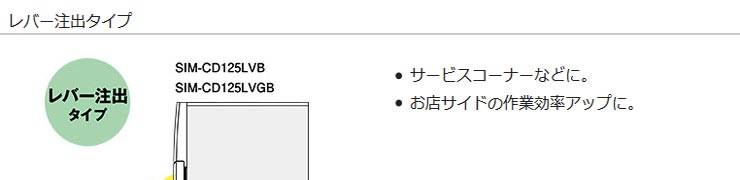 レバー注出タイプ

レバー注出
タイプ

SIM-CD125LVB
SIM-CD125LVGB

● サービスコーナーなどに。
● お店サイドの作業効率アップに。